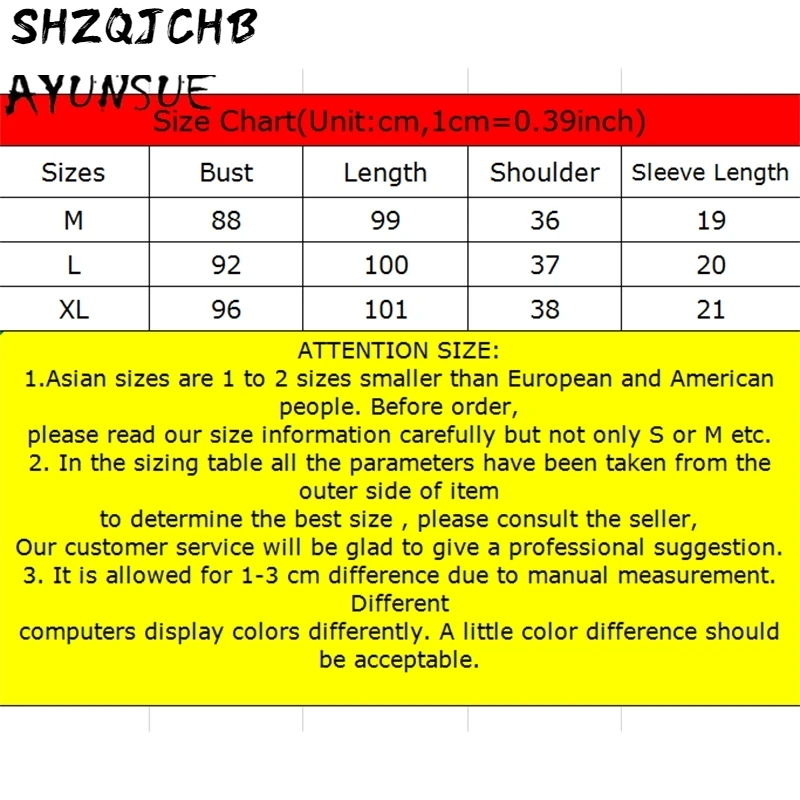 SHZQJCHB
AYUNSUE

Size Chart(Unit:cm,1cm=0.39inch)

| Sizes | Bust | Length | Shoulder | Sleeve Length |
|---|---|---|---|---|
| M | 88 | 99 | 36 | 19 |
| L | 92 | 100 | 37 | 20 |
| XL | 96 | 101 | 38 | 21 |

ATTENTION SIZE:
1.Asian sizes are 1 to 2 sizes smaller than European and American people. Before order,
please read our size information carefully but not only S or M etc.
2. In the sizing table all the parameters have been taken from the outer side of item
to determine the best size , please consult the seller,
Our customer service will be glad to give a professional suggestion.
3. It is allowed for 1-3 cm difference due to manual measurement. Different
computers display colors differently. A little color difference should be acceptable.